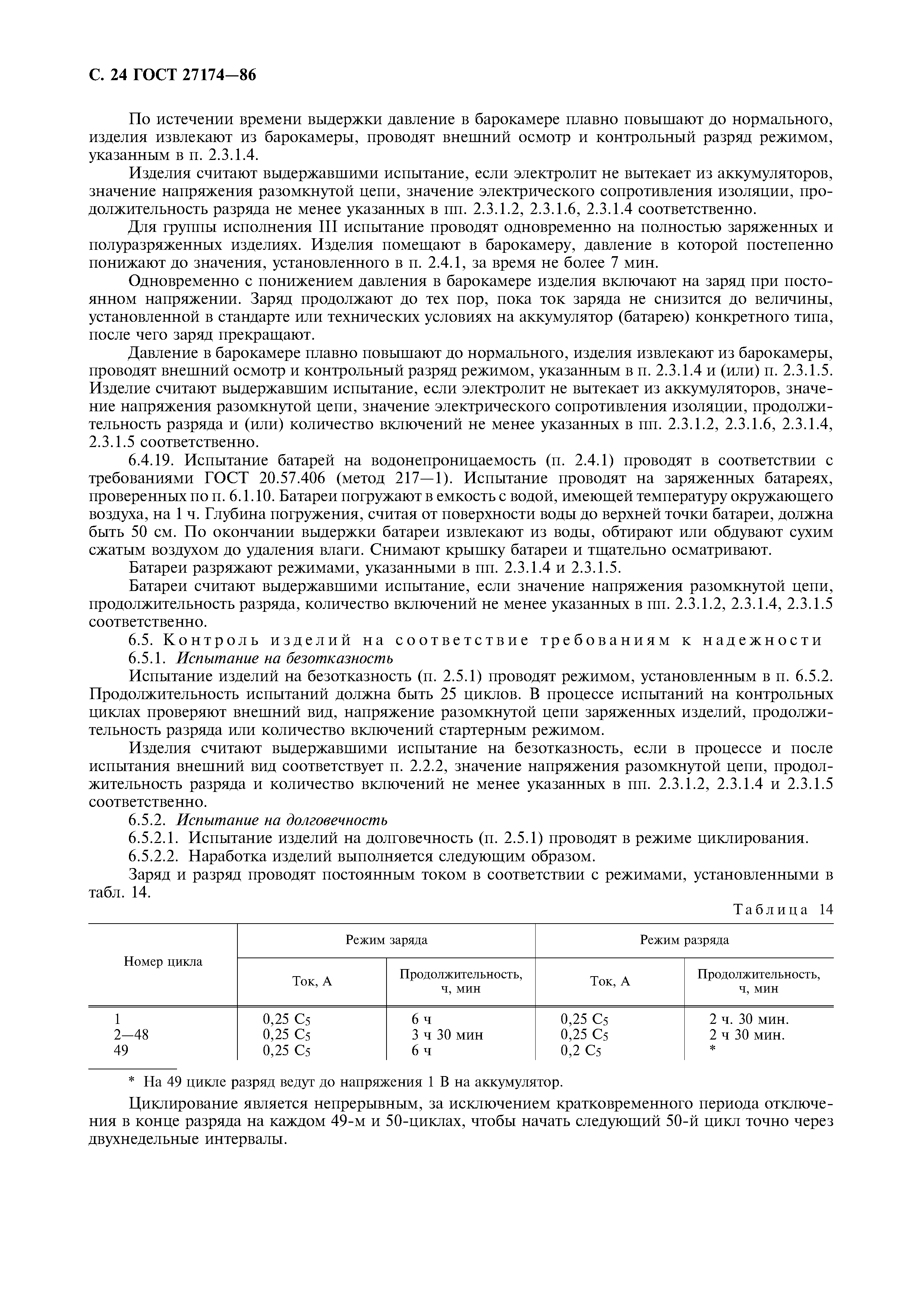 С. 24 ГОСТ 27174—86

По истечении времени выдержки давление в барокамере плавно повышают до нормального, изделия извлекают из барокамеры, проводят внешний осмотр и контрольный разряд режимом, указанным в п. 2.3.1.4.

Изделия считают выдержавшими испытание, если электролит не вытекает из аккумуляторов, значение напряжения разомкнутой цепи, значение электрического сопротивления изоляции, продолжительность разряда не менее указанных в пп. 2.3.1.2, 2.3.1.6, 2.3.1.4 соответственно.

Для группы исполнения III испытание проводят одновременно на полностью заряженных и полуразряженных изделиях. Изделия помещают в барокамеру, давление в которой постепенно понижают до значения, установленного в п. 2.4.1, за время не более 7 мин.

Одновременно с понижением давления в барокамере изделия включают на заряд при постоянном напряжении. Заряд продолжают до тех пор, пока ток заряда не снизится до величины, установленной в стандарте или технических условиях на аккумулятор (батарею) конкретного типа, после чего заряд прекращают.

Давление в барокамере плавно повышают до нормального, изделия извлекают из барокамеры, проводят внешний осмотр и контрольный разряд режимом, указанным в п. 2.3.1.4 и (или) п. 2.3.1.5. Изделие считают выдержавшим испытание, если электролит не вытекает из аккумуляторов, значение напряжения разомкнутой цепи, значение электрического сопротивления изоляции, продолжительность разряда и (или) количество включений не менее указанных в пп. 2.3.1.2, 2.3.1.6, 2.3.1.4, 2.3.1.5 соответственно.

6.4.19. Испытание батарей на водонепроницаемость (п. 2.4.1) проводят в соответствии с требованиями ГОСТ 20.57.406 (метод 217—1). Испытание проводят на заряженных батареях, проверенных по п. 6.1.10. Батареи погружают в емкость с водой, имеющей температуру окружающего воздуха, на 1 ч. Глубина погружения, считая от поверхности воды до верхней точки батареи, должна быть 50 см. По окончании выдержки батареи извлекают из воды, обтирают или обдувают сухим сжатым воздухом до удаления влаги. Снимают крышку батареи и тщательно осматривают.

Батареи разряжают режимами, указанными в пп. 2.3.1.4 и 2.3.1.5.

Батареи считают выдержавшими испытание, если значение напряжения разомкнутой цепи, продолжительность разряда, количество включений не менее указанных в пп. 2.3.1.2, 2.3.1.4, 2.3.1.5 соответственно.

6.5. Контроль изделий на соответствие требованиям к надежности

6.5.1. Испытание на безотказность

Испытание изделий на безотказность (п. 2.5.1) проводят режимом, установленным в п. 6.5.2. Продолжительность испытаний должна быть 25 циклов. В процессе испытаний на контрольных циклах проверяют внешний вид, напряжение разомкнутой цепи заряженных изделий, продолжительность разряда или количество включений стартерным режимом.

Изделия считают выдержавшими испытание на безотказность, если в процессе и после испытания внешний вид соответствует п. 2.2.2, значение напряжения разомкнутой цепи, продолжительность разряда и количество включений не менее указанных в пп. 2.3.1.2, 2.3.1.4 и 2.3.1.5 соответственно.

6.5.2. Испытание на долговечность

6.5.2.1. Испытание изделий на долговечность (п. 2.5.1) проводят в режиме циклирования.

6.5.2.2. Наработка изделий выполняется следующим образом.

Заряд и разряд проводят постоянным током в соответствии с режимами, установленными в табл. 14.

Таблица 14

| Номер цикла | Режим заряда: Ток, А | Режим заряда: Продолжительность, ч, мин | Режим разряда: Ток, А | Режим разряда: Продолжительность, ч, мин |
|---|---|---|---|---|
| 1 | 0,25 $C_5$ | 6 ч | 0,25 $C_5$ | 2 ч. 30 мин. |
| 2—48 | 0,25 $C_5$ | 3 ч 30 мин | 0,25 $C_5$ | 2 ч 30 мин. |
| 49 | 0,25 $C_5$ | 6 ч | 0,2 $C_5$ | * |

* На 49 цикле разряд ведут до напряжения 1 В на аккумулятор.

Циклирование является непрерывным, за исключением кратковременного периода отключения в конце разряда на каждом 49-м и 50-циклах, чтобы начать следующий 50-й цикл точно через двухнедельные интервалы.